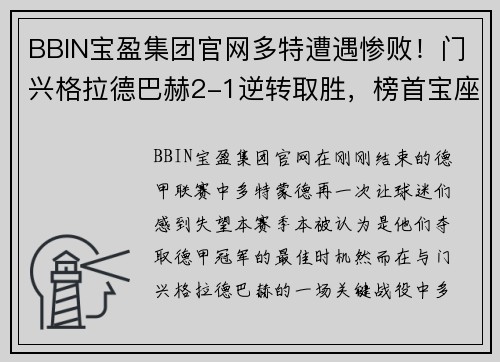 BBIN宝盈集团官网多特遭遇惨败！门兴格拉德巴赫2-1逆转取胜，榜首宝座

BBIN宝盈集团官网在刚刚结束的德甲联赛中多特蒙德再一次让球迷们感到失望本赛季本被认为是他们夺取德甲冠军的最佳时机然而在与门兴格拉德巴赫的一场关键战役中多